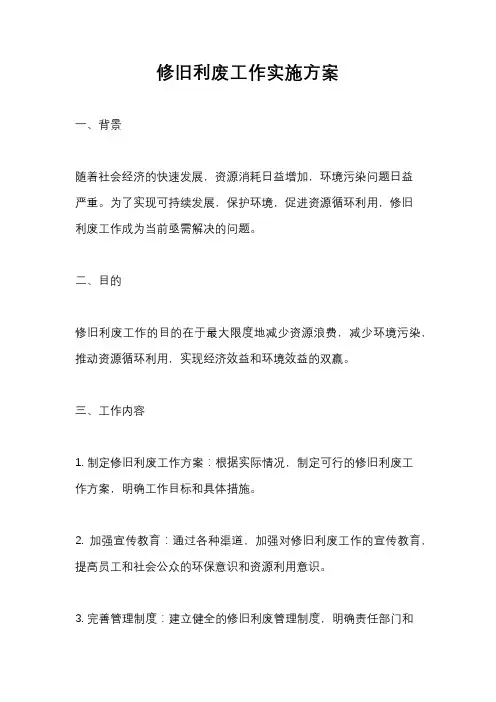 修旧利废工作实施方案

一、背景

随着社会经济的快速发展，资源消耗日益增加，环境污染问题日益严重。为了实现可持续发展，保护环境，促进资源循环利用，修旧利废工作成为当前亟需解决的问题。

二、目的

修旧利废工作的目的在于最大限度地减少资源浪费，减少环境污染，推动资源循环利用，实现经济效益和环境效益的双赢。

三、工作内容

1. 制定修旧利废工作方案：根据实际情况，制定可行的修旧利废工作方案，明确工作目标和具体措施。

2. 加强宣传教育：通过各种渠道，加强对修旧利废工作的宣传教育，提高员工和社会公众的环保意识和资源利用意识。

3. 完善管理制度：建立健全的修旧利废管理制度，明确责任部门和